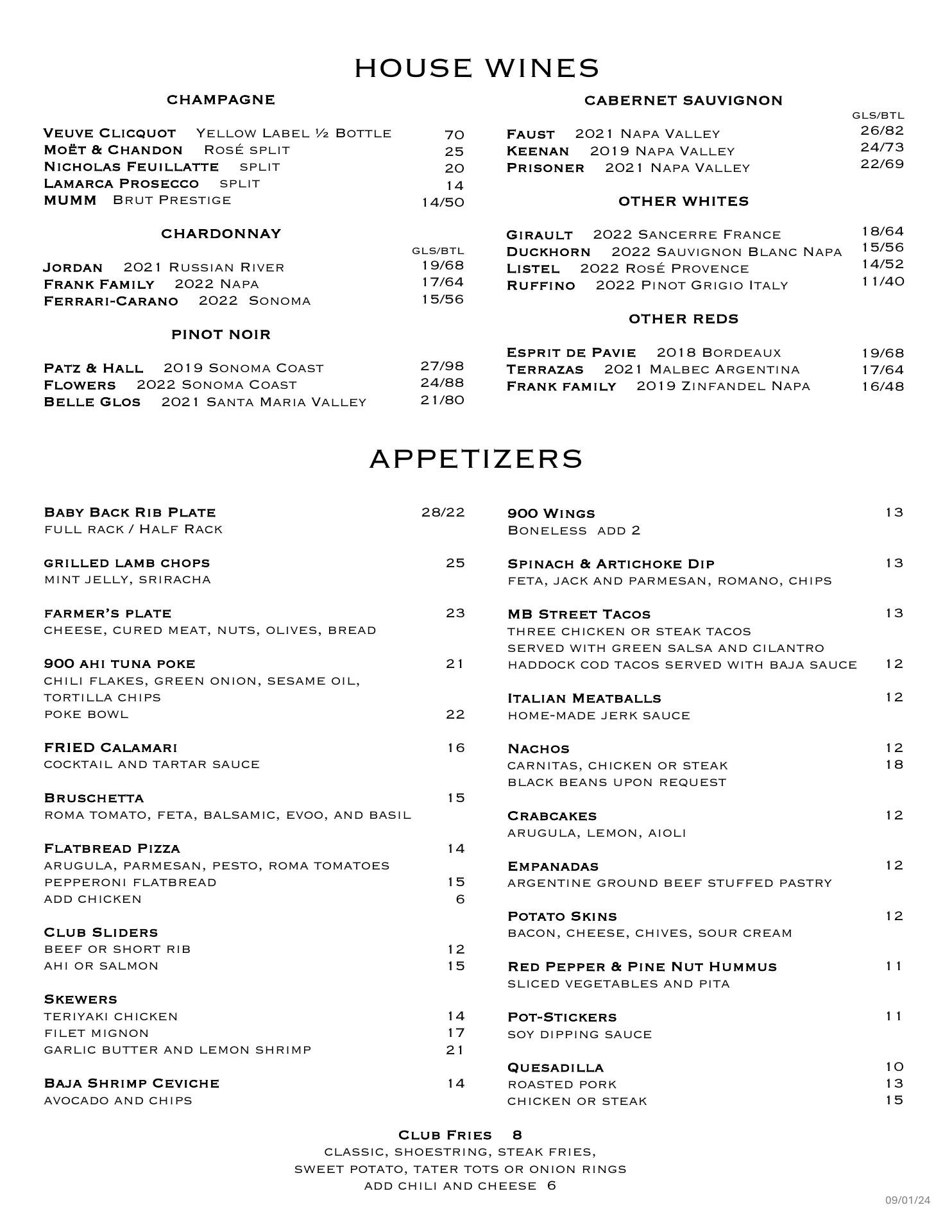 HOUSE WINES

CHAMPAGNE

Veuve Clicquot Yellow Label ½ Bottle 70
Moët & Chandon Rosé split 25
Nicholas Feuillatte split 20
Lamarca Prosecco split 14
MUMM Brut Prestige 14/50

CHARDONNAY

GLS/BTL
Jordan 2021 Russian River 19/68
Frank Family 2022 Napa 17/64
Ferrari-Carano 2022 Sonoma 15/56

PINOT NOIR

Patz & Hall 2019 Sonoma Coast 27/98
Flowers 2022 Sonoma Coast 24/88
Belle Glos 2021 Santa Maria Valley 21/80

CABERNET SAUVIGNON

GLS/BTL
Faust 2021 Napa Valley 26/82
Keenan 2019 Napa Valley 24/73
Prisoner 2021 Napa Valley 22/69

OTHER WHITES

Girault 2022 Sancerre France 18/64
Duckhorn 2022 Sauvignon Blanc Napa 15/56
Listel 2022 Rosé Provence 14/52
Ruffino 2022 Pinot Grigio Italy 11/40

OTHER REDS

Esprit de Pavie 2018 Bordeaux 19/68
Terrazas 2021 Malbec Argentina 17/64
Frank family 2019 Zinfandel Napa 16/48

APPETIZERS

Baby Back Rib Plate 28/22
full rack / Half Rack

grilled lamb chops 25
mint jelly, sriracha

farmer's plate 23
cheese, cured meat, nuts, olives, bread

900 ahi tuna poke 21
chili flakes, green onion, sesame oil, tortilla chips
poke bowl 22

FRIED Calamari 16
cocktail and tartar sauce

Bruschetta 15
roma tomato, feta, balsamic, evoo, and basil

Flatbread Pizza 14
arugula, parmesan, pesto, roma tomatoes
pepperoni flatbread 15
add chicken 6

Club Sliders
beef or short rib 12
ahi or salmon 15

Skewers
teriyaki chicken 14
filet mignon 17
garlic butter and lemon shrimp 21

Baja Shrimp Ceviche 14
avocado and chips

900 Wings 13
Boneless add 2

Spinach & Artichoke Dip 13
feta, jack and parmesan, romano, chips

MB Street Tacos 13
three chicken or steak tacos
served with green salsa and cilantro
haddock cod tacos served with baja sauce 12

Italian Meatballs 12
home-made jerk sauce

Nachos 12
carnitas, chicken or steak 18
black beans upon request

Crabcakes 12
arugula, lemon, aioli

Empanadas 12
argentine ground beef stuffed pastry

Potato Skins 12
bacon, cheese, chives, sour cream

Red Pepper & Pine Nut Hummus 11
sliced vegetables and pita

Pot-Stickers 11
soy dipping sauce

Quesadilla 10
roasted pork 13
chicken or steak 15

Club Fries 8
classic, shoestring, steak fries,
sweet potato, tater tots or onion rings
add chili and cheese 6

09/01/24